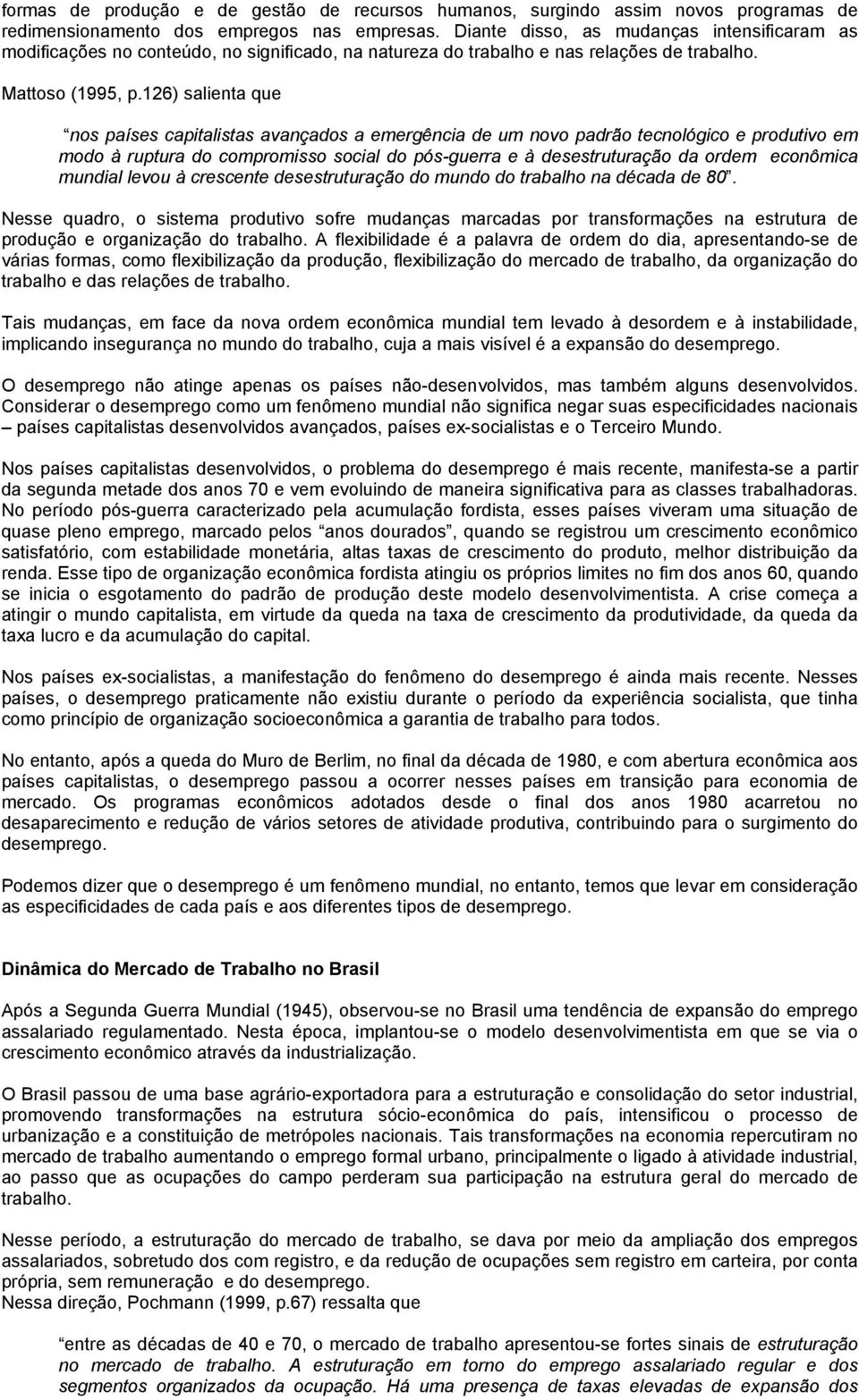 formas de produção e de gestão de recursos humanos, surgindo assim novos programas de redimensionamento dos empregos nas empresas. Diante disso, as mudanças intensificaram as modificações no conteúdo, no significado, na natureza do trabalho e nas relações de trabalho.

Mattoso (1995, p.126) salienta que

“nos países capitalistas avançados a emergência de um novo padrão tecnológico e produtivo em modo à ruptura do compromisso social do pós-guerra e à desestruturação da ordem econômica mundial levou à crescente desestruturação do mundo do trabalho na década de 80”.

Nesse quadro, o sistema produtivo sofre mudanças marcadas por transformações na estrutura de produção e organização do trabalho. A flexibilidade é a palavra de ordem do dia, apresentando-se de várias formas, como flexibilização da produção, flexibilização do mercado de trabalho, da organização do trabalho e das relações de trabalho.

Tais mudanças, em face da nova ordem econômica mundial tem levado à desordem e à instabilidade, implicando insegurança no mundo do trabalho, cuja a mais visível é a expansão do desemprego.

O desemprego não atinge apenas os países não-desenvolvidos, mas também alguns desenvolvidos. Considerar o desemprego como um fenômeno mundial não significa negar suas especificidades nacionais – países capitalistas desenvolvidos avançados, países ex-socialistas e o Terceiro Mundo.

Nos países capitalistas desenvolvidos, o problema do desemprego é mais recente, manifesta-se a partir da segunda metade dos anos 70 e vem evoluindo de maneira significativa para as classes trabalhadoras. No período pós-guerra caracterizado pela acumulação fordista, esses países viveram uma situação de quase pleno emprego, marcado pelos “anos dourados”, quando se registrou um crescimento econômico satisfatório, com estabilidade monetária, altas taxas de crescimento do produto, melhor distribuição da renda. Esse tipo de organização econômica fordista atingiu os próprios limites no fim dos anos 60, quando se inicia o esgotamento do padrão de produção deste modelo desenvolvimentista. A crise começa a atingir o mundo capitalista, em virtude da queda na taxa de crescimento da produtividade, da queda da taxa lucro e da acumulação do capital.

Nos países ex-socialistas, a manifestação do fenômeno do desemprego é ainda mais recente. Nesses países, o desemprego praticamente não existiu durante o período da experiência socialista, que tinha como princípio de organização socioeconômica a garantia de trabalho para todos.

No entanto, após a queda do Muro de Berlim, no final da década de 1980, e com abertura econômica aos países capitalistas, o desemprego passou a ocorrer nesses países em transição para economia de mercado. Os programas econômicos adotados desde o final dos anos 1980 acarretou no desaparecimento e redução de vários setores de atividade produtiva, contribuindo para o surgimento do desemprego.

Podemos dizer que o desemprego é um fenômeno mundial, no entanto, temos que levar em consideração as especificidades de cada país e aos diferentes tipos de desemprego.

Dinâmica do Mercado de Trabalho no Brasil

Após a Segunda Guerra Mundial (1945), observou-se no Brasil uma tendência de expansão do emprego assalariado regulamentado. Nesta época, implantou-se o modelo desenvolvimentista em que se via o crescimento econômico através da industrialização.

O Brasil passou de uma base agrário-exportadora para a estruturação e consolidação do setor industrial, promovendo transformações na estrutura sócio-econômica do país, intensificou o processo de urbanização e a constituição de metrópoles nacionais. Tais transformações na economia repercutiram no mercado de trabalho aumentando o emprego formal urbano, principalmente o ligado à atividade industrial, ao passo que as ocupações do campo perderam sua participação na estrutura geral do mercado de trabalho.

Nesse período, a estruturação do mercado de trabalho, se dava por meio da ampliação dos empregos assalariados, sobretudo dos com registro, e da redução de ocupações sem registro em carteira, por conta própria, sem remuneração e do desemprego.
Nessa direção, Pochmann (1999, p.67) ressalta que

“entre as décadas de 40 e 70, o mercado de trabalho apresentou-se fortes sinais de estruturação no mercado de trabalho. A estruturação em torno do emprego assalariado regular e dos segmentos organizados da ocupação. Há uma presença de taxas elevadas de expansão dos